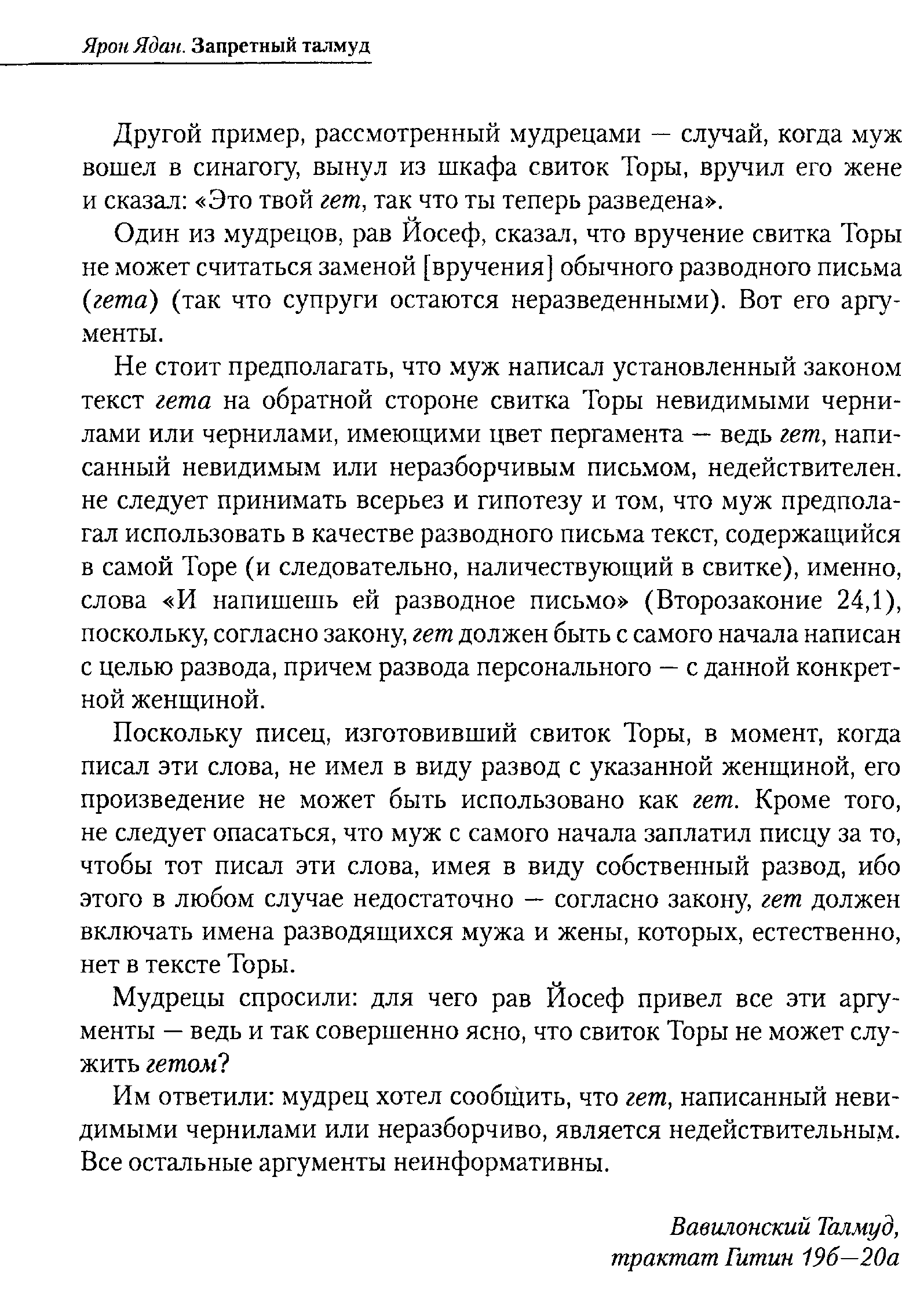 Ярон Ядан. Запретный талмуд

Другой пример, рассмотренный мудрецами — случай, когда муж вошел в синагогу, вынул из шкафа свиток Торы, вручил его жене и сказал: «Это твой гет, так что ты теперь разведена».

Один из мудрецов, рав Йосеф, сказал, что вручение свитка Торы не может считаться заменой [вручения] обычного разводного письма (гета) (так что супруги остаются неразведенными). Вот его аргументы.

Не стоит предполагать, что муж написал установленный законом текст гета на обратной стороне свитка Торы невидимыми чернилами или чернилами, имеющими цвет пергамента — ведь гет, написанный невидимым или неразборчивым письмом, недействителен. не следует принимать всерьез и гипотезу и том, что муж предполагал использовать в качестве разводного письма текст, содержащийся в самой Торе (и следовательно, наличествующий в свитке), именно, слова «И напишешь ей разводное письмо» (Второзаконие 24,1), поскольку, согласно закону, гет должен быть с самого начала написан с целью развода, причем развода персонального — с данной конкретной женщиной.

Поскольку писец, изготовивший свиток Торы, в момент, когда писал эти слова, не имел в виду развод с указанной женщиной, его произведение не может быть использовано как гет. Кроме того, не следует опасаться, что муж с самого начала заплатил писцу за то, чтобы тот писал эти слова, имея в виду собственный развод, ибо этого в любом случае недостаточно — согласно закону, гет должен включать имена разводящихся мужа и жены, которых, естественно, нет в тексте Торы.

Мудрецы спросили: для чего рав Йосеф привел все эти аргументы — ведь и так совершенно ясно, что свиток Торы не может служить гетом?

Им ответили: мудрец хотел сообщить, что гет, написанный невидимыми чернилами или неразборчиво, является недействительным. Все остальные аргументы неинформативны.

Вавилонский Талмуд,
трактат Гитин 19б—20а